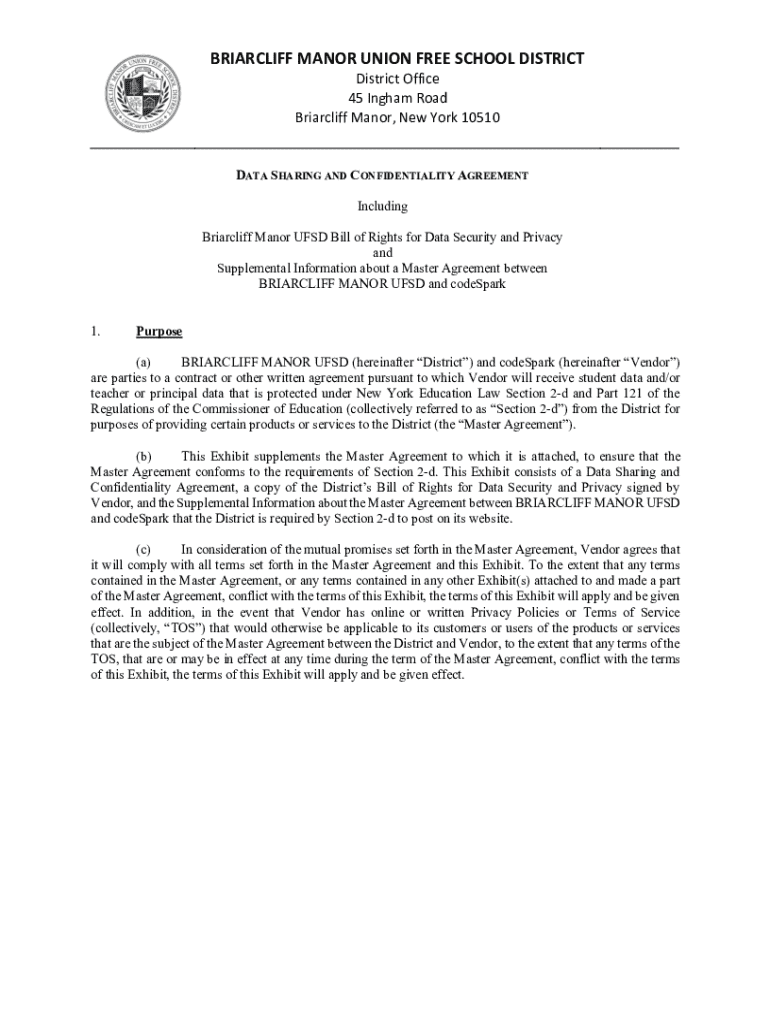 BRIARCLIFF MANOR UNION FREE SCHOOL DISTRICT
District Office
45 Ingham Road
Briarcliff Manor, New York 10510

DATA SHARING AND CONFIDENTIALITY AGREEMENT

Including

Briarcliff Manor UFSD Bill of Rights for Data Security and Privacy
and
Supplemental Information about a Master Agreement between
BRIARCLIFF MANOR UFSD and codeSpark

1. Purpose

(a) BRIARCLIFF MANOR UFSD (hereinafter "District") and codeSpark (hereinafter "Vendor") are parties to a contract or other written agreement pursuant to which Vendor will receive student data and/or teacher or principal data that is protected under New York Education Law Section 2-d and Part 121 of the Regulations of the Commissioner of Education (collectively referred to as "Section 2-d") from the District for purposes of providing certain products or services to the District (the "Master Agreement").

(b) This Exhibit supplements the Master Agreement to which it is attached, to ensure that the Master Agreement conforms to the requirements of Section 2-d. This Exhibit consists of a Data Sharing and Confidentiality Agreement, a copy of the District's Bill of Rights for Data Security and Privacy signed by Vendor, and the Supplemental Information about the Master Agreement between BRIARCLIFF MANOR UFSD and codeSpark that the District is required by Section 2-d to post on its website.

(c) In consideration of the mutual promises set forth in the Master Agreement, Vendor agrees that it will comply with all terms set forth in the Master Agreement and this Exhibit. To the extent that any terms contained in the Master Agreement, or any terms contained in any other Exhibit(s) attached to and made a part of the Master Agreement, conflict with the terms of this Exhibit, the terms of this Exhibit will apply and be given effect. In addition, in the event that Vendor has online or written Privacy Policies or Terms of Service (collectively, "TOS") that would otherwise be applicable to its customers or users of the products or services that are the subject of the Master Agreement between the District and Vendor, to the extent that any terms of the TOS, that are or may be in effect at any time during the term of the Master Agreement, conflict with the terms of this Exhibit, the terms of this Exhibit will apply and be given effect.